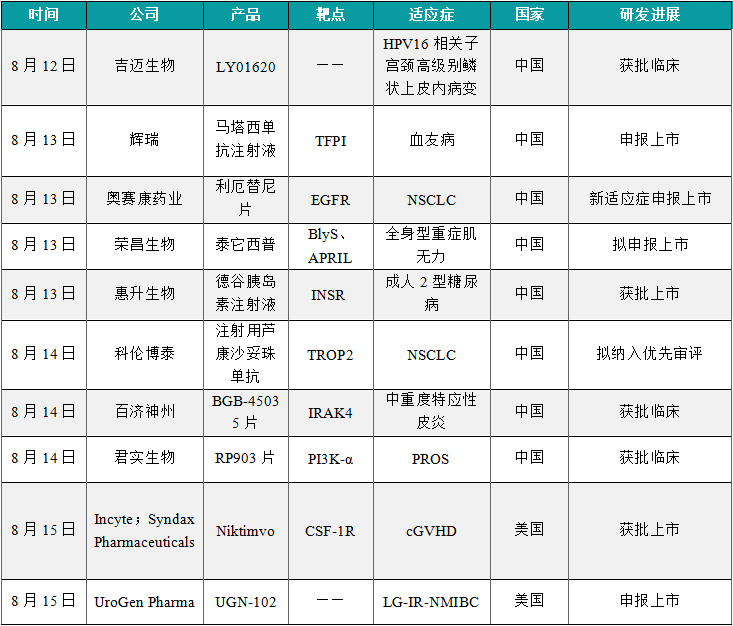 | 时间 | 公司 | 产品 | 靶点 | 适应症 | 国家 | 研发进展 |
|---|---|---|---|---|---|---|
| 8月12日 | 吉迈生物 | LY01620 | —— | HPV16相关子宫颈高级别鳞状上皮内病变 | 中国 | 获批临床 |
| 8月13日 | 辉瑞 | 马塔西单抗注射液 | TFPI | 血友病 | 中国 | 申报上市 |
| 8月13日 | 奥赛康药业 | 利厄替尼片 | EGFR | NSCLC | 中国 | 新适应症申报上市 |
| 8月13日 | 荣昌生物 | 泰它西普 | BlyS、APRIL | 全身型重症肌无力 | 中国 | 拟申报上市 |
| 8月13日 | 惠升生物 | 德谷胰岛素注射液 | INSR | 成人2型糖尿病 | 中国 | 获批上市 |
| 8月14日 | 科伦博泰 | 注射用芦康沙妥珠单抗 | TROP2 | NSCLC | 中国 | 拟纳入优先审评 |
| 8月14日 | 百济神州 | BGB-45035片 | IRAK4 | 中重度特应性皮炎 | 中国 | 获批临床 |
| 8月14日 | 君实生物 | RP903片 | PI3K-α | PROS | 中国 | 获批临床 |
| 8月15日 | Incyte；Syndax Pharmaceuticals | Niktimvo | CSF-1R | cGVHD | 美国 | 获批上市 |
| 8月15日 | UroGen Pharma | UGN-102 | —— | LG-IR-NMIBC | 美国 | 申报上市 |